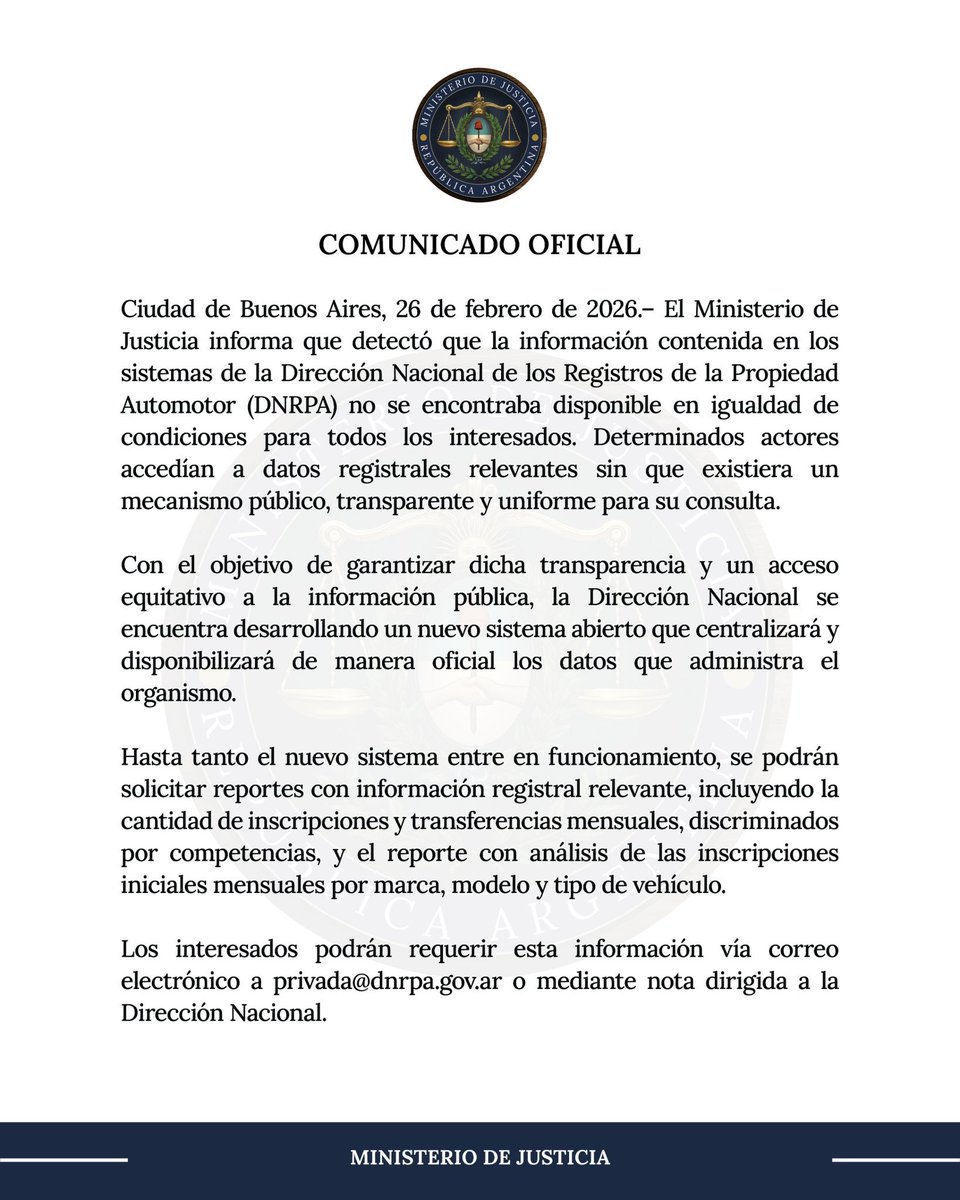 MINISTERIO DE JUSTICIA
REPÚBLICA ARGENTINA

COMUNICADO OFICIAL

Ciudad de Buenos Aires, 26 de febrero de 2026.– El Ministerio de Justicia informa que detectó que la información contenida en los sistemas de la Dirección Nacional de los Registros de la Propiedad Automotor (DNRPA) no se encontraba disponible en igualdad de condiciones para todos los interesados. Determinados actores accedían a datos registrales relevantes sin que existiera un mecanismo público, transparente y uniforme para su consulta.

Con el objetivo de garantizar dicha transparencia y un acceso equitativo a la información pública, la Dirección Nacional se encuentra desarrollando un nuevo sistema abierto que centralizará y disponibilizará de manera oficial los datos que administra el organismo.

Hasta tanto el nuevo sistema entre en funcionamiento, se podrán solicitar reportes con información registral relevante, incluyendo la cantidad de inscripciones y transferencias mensuales, discriminados por competencias, y el reporte con análisis de las inscripciones iniciales mensuales por marca, modelo y tipo de vehículo.

Los interesados podrán requerir esta información vía correo electrónico a privada@dnrpa.gov.ar o mediante nota dirigida a la Dirección Nacional.

MINISTERIO DE JUSTICIA